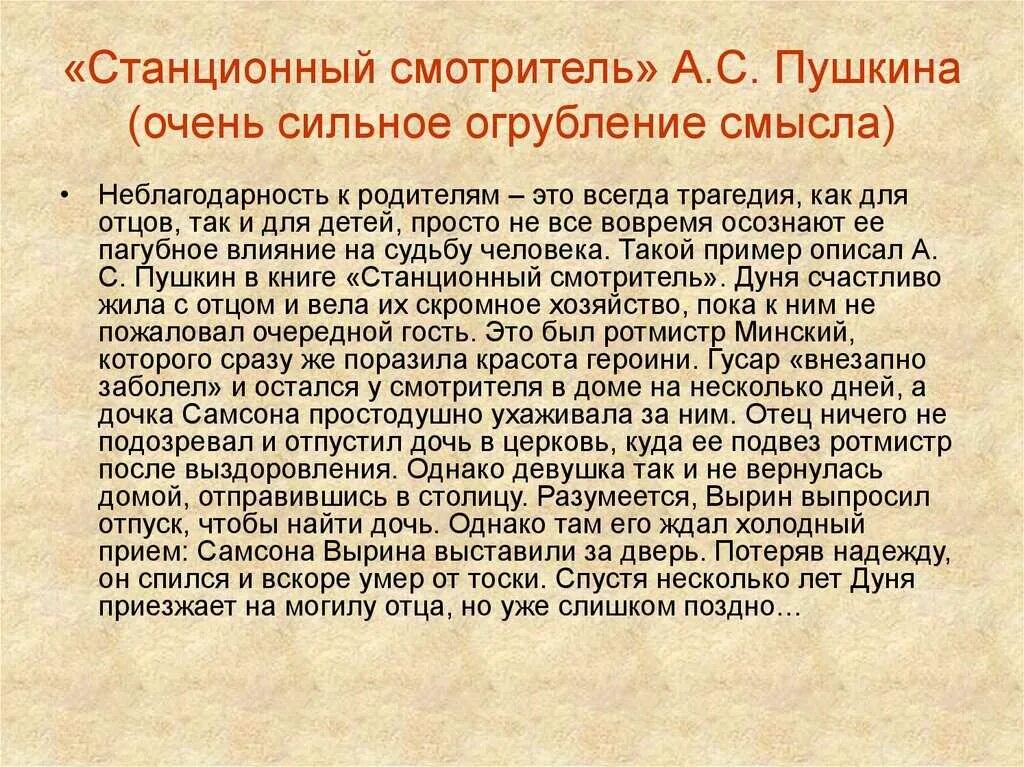 «Станционный смотритель» А.С. Пушкина
(очень сильное огрубление смысла)

• Неблагодарность к родителям – это всегда трагедия, как для отцов, так и для детей, просто не все вовремя осознают ее пагубное влияние на судьбу человека. Такой пример описал А. С. Пушкин в книге «Станционный смотритель». Дуня счастливо жила с отцом и вела их скромное хозяйство, пока к ним не пожаловал очередной гость. Это был ротмистр Минский, которого сразу же поразила красота героини. Гусар «внезапно заболел» и остался у смотрителя в доме на несколько дней, а дочка Самсона простодушно ухаживала за ним. Отец ничего не подозревал и отпустил дочь в церковь, куда ее подвез ротмистр после выздоровления. Однако девушка так и не вернулась домой, отправившись в столицу. Разумеется, Вырин выпросил отпуск, чтобы найти дочь. Однако там его ждал холодный прием: Самсона Вырина выставили за дверь. Потеряв надежду, он спился и вскоре умер от тоски. Спустя несколько лет Дуня приезжает на могилу отца, но уже слишком поздно…